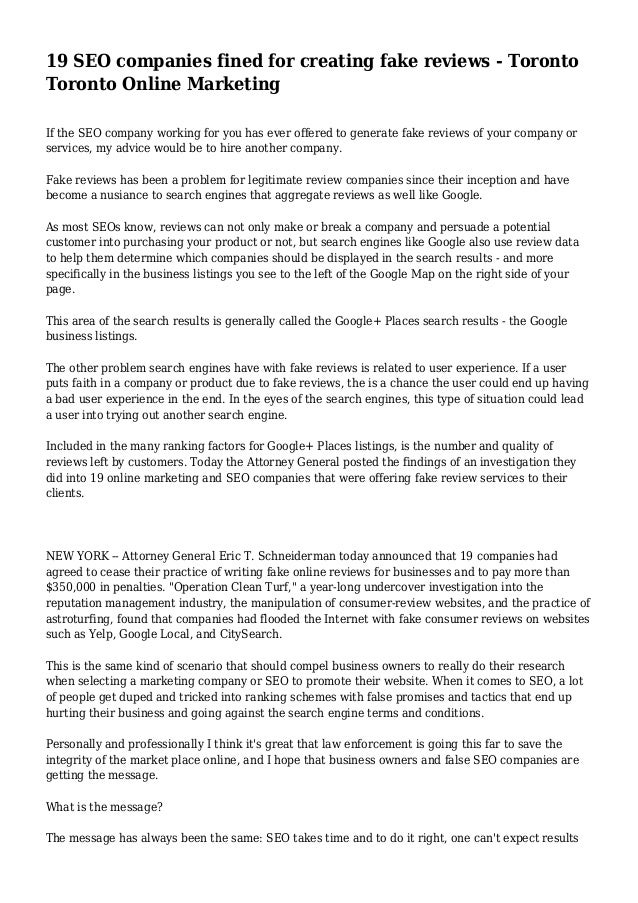 19 SEO companies fined for creating fake reviews - Toronto Toronto Online Marketing

If the SEO company working for you has ever offered to generate fake reviews of your company or services, my advice would be to hire another company.

Fake reviews has been a problem for legitimate review companies since their inception and have become a nusiance to search engines that aggregate reviews as well like Google.

As most SEOs know, reviews can not only make or break a company and persuade a potential customer into purchasing your product or not, but search engines like Google also use review data to help them determine which companies should be displayed in the search results - and more specifically in the business listings you see to the left of the Google Map on the right side of your page.

This area of the search results is generally called the Google+ Places search results - the Google business listings.

The other problem search engines have with fake reviews is related to user experience. If a user puts faith in a company or product due to fake reviews, the is a chance the user could end up having a bad user experience in the end. In the eyes of the search engines, this type of situation could lead a user into trying out another search engine.

Included in the many ranking factors for Google+ Places listings, is the number and quality of reviews left by customers. Today the Attorney General posted the findings of an investigation they did into 19 online marketing and SEO companies that were offering fake review services to their clients.

NEW YORK – Attorney General Eric T. Schneiderman today announced that 19 companies had agreed to cease their practice of writing fake online reviews for businesses and to pay more than $350,000 in penalties. "Operation Clean Turf," a year-long undercover investigation into the reputation management industry, the manipulation of consumer-review websites, and the practice of astroturfing, found that companies had flooded the Internet with fake consumer reviews on websites such as Yelp, Google Local, and CitySearch.

This is the same kind of scenario that should compel business owners to really do their research when selecting a marketing company or SEO to promote their website. When it comes to SEO, a lot of people get duped and tricked into ranking schemes with false promises and tactics that end up hurting their business and going against the search engine terms and conditions.

Personally and professionally I think it's great that law enforcement is going this far to save the integrity of the market place online, and I hope that business owners and false SEO companies are getting the message.

What is the message?

The message has always been the same: SEO takes time and to do it right, one can't expect results